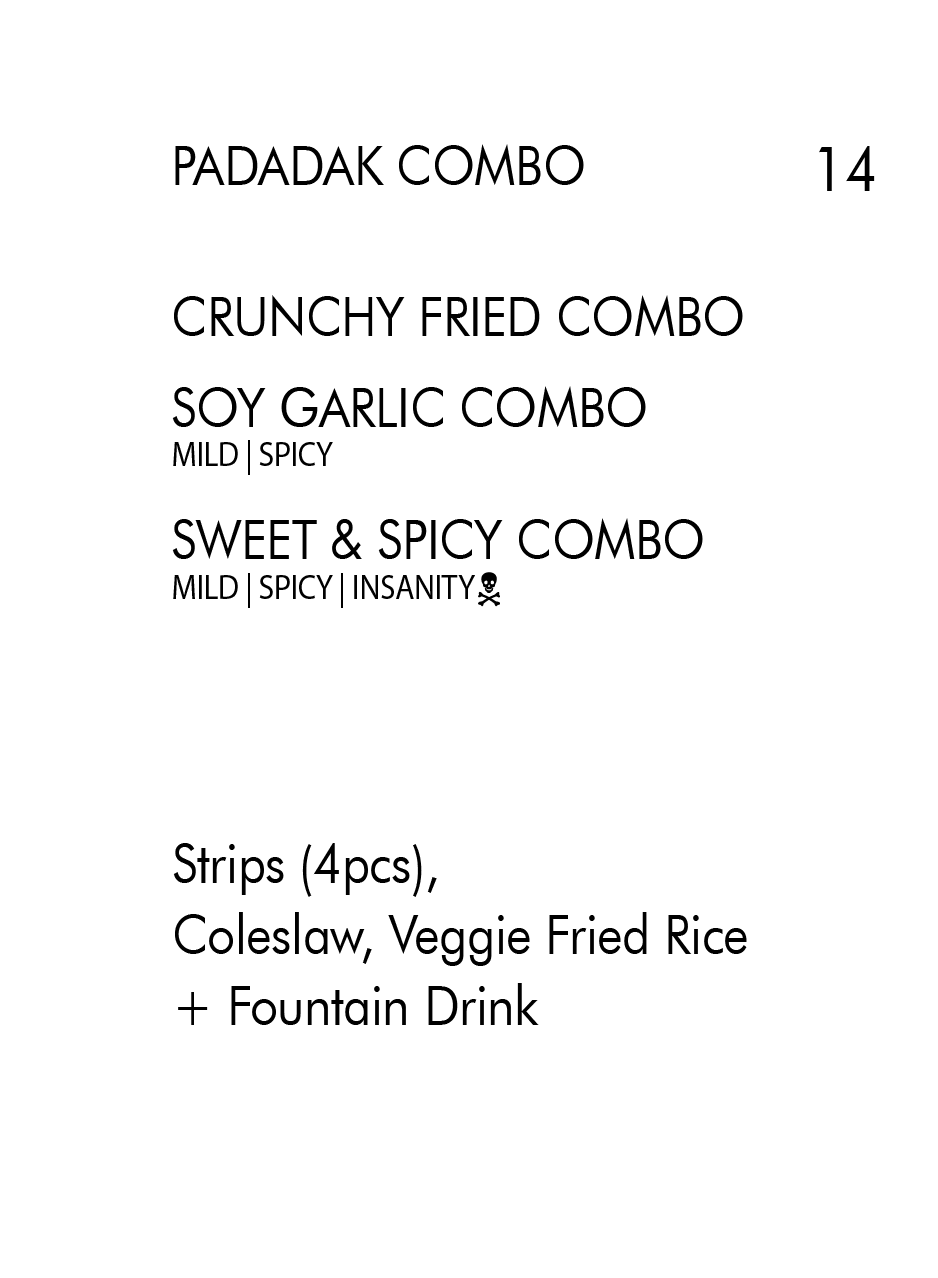 PADADAK COMBO 14

CRUNCHY FRIED COMBO

SOY GARLIC COMBO
MILD | SPICY

SWEET & SPICY COMBO
MILD | SPICY | INSANITY

Strips (4pcs),
Coleslaw, Veggie Fried Rice
+ Fountain Drink